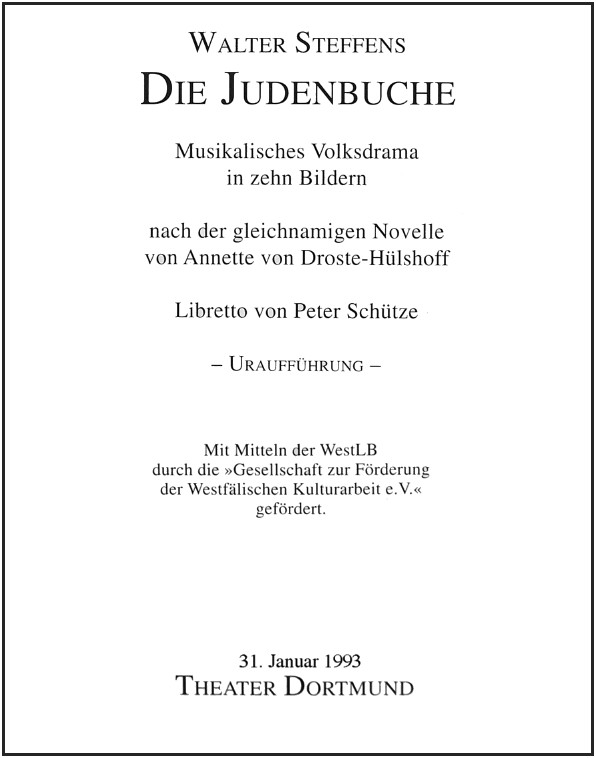 WALTER STEFFENS

DIE JUDENBUCHE

Musikalisches Volksdrama in zehn Bildern

nach der gleichnamigen Novelle von Annette von Droste-Hülshoff

Libretto von Peter Schütze

– URAUFFÜHRUNG –

Mit Mitteln der WestLB durch die »Gesellschaft zur Förderung der Westfälischen Kulturarbeit e.V.« gefördert.

31. Januar 1993
THEATER DORTMUND